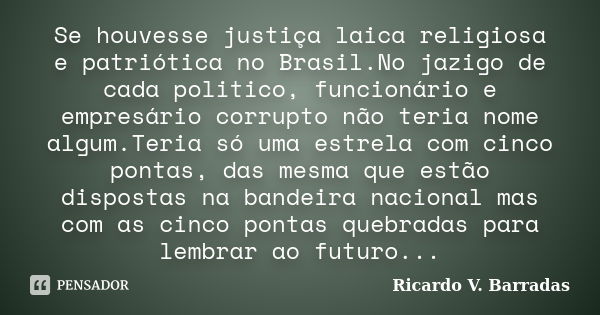 Se houvesse justiça laica religiosa e patriótica no Brasil.No jazigo de cada politico, funcionário e empresário corrupto não teria nome algum.Teria só uma estrela com cinco pontas, das mesma que estão dispostas na bandeira nacional mas com as cinco pontas quebradas para lembrar ao futuro...

PENSADOR

Ricardo V. Barradas